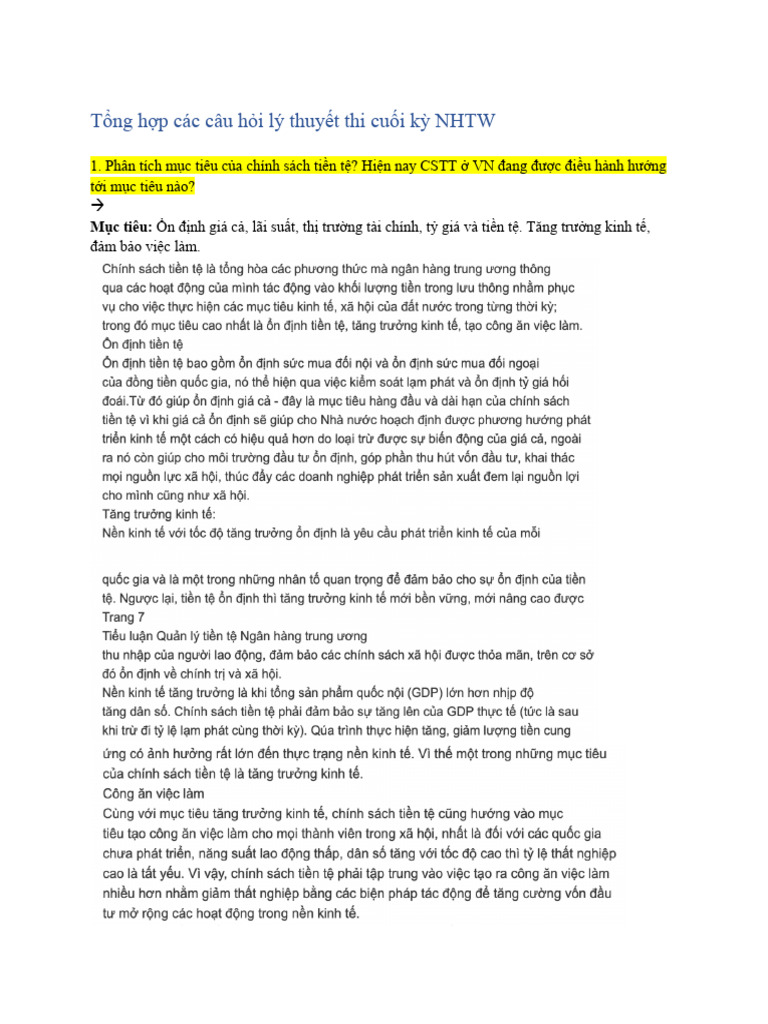 Tổng hợp các câu hỏi lý thuyết thi cuối kỳ NHTW

1. Phân tích mục tiêu của chính sách tiền tệ? Hiện nay CSTT ở VN đang được điều hành hướng tới mục tiêu nào?
→
Mục tiêu: Ổn định giá cả, lãi suất, thị trường tài chính, tỷ giá và tiền tệ. Tăng trưởng kinh tế, đảm bảo việc làm.

Chính sách tiền tệ là tổng hòa các phương thức mà ngân hàng trung ương thông qua các hoạt động của mình tác động vào khối lượng tiền trong lưu thông nhằm phục vụ cho việc thực hiện các mục tiêu kinh tế, xã hội của đất nước trong từng thời kỳ; trong đó mục tiêu cao nhất là ổn định tiền tệ, tăng trưởng kinh tế, tạo công ăn việc làm.
Ổn định tiền tệ
Ổn định tiền tệ bao gồm ổn định sức mua đối nội và ổn định sức mua đối ngoại của đồng tiền quốc gia, nó thể hiện qua việc kiểm soát lạm phát và ổn định tỷ giá hối đoái.Từ đó giúp ổn định giá cả - đây là mục tiêu hàng đầu và dài hạn của chính sách tiền tệ vì khi giá cả ổn định sẽ giúp cho Nhà nước hoạch định được phương hướng phát triển kinh tế một cách có hiệu quả hơn do loại trừ được sự biến động của giá cả, ngoài ra nó còn giúp cho môi trường đầu tư ổn định, góp phần thu hút vốn đầu tư, khai thác mọi nguồn lực xã hội, thúc đẩy các doanh nghiệp phát triển sản xuất đem lại nguồn lợi cho mình cũng như xã hội.
Tăng trưởng kinh tế:
Nền kinh tế với tốc độ tăng trưởng ổn định là yêu cầu phát triển kinh tế của mỗi

quốc gia và là một trong những nhân tố quan trọng để đảm bảo cho sự ổn định của tiền tệ. Ngược lại, tiền tệ ổn định thì tăng trưởng kinh tế mới bền vững, mới nâng cao được
Trang 7
Tiểu luận Quản lý tiền tệ Ngân hàng trung ương
thu nhập của người lao động, đảm bảo các chính sách xã hội được thỏa mãn, trên cơ sở đó ổn định về chính trị và xã hội.
Nền kinh tế tăng trưởng là khi tổng sản phẩm quốc nội (GDP) lớn hơn nhịp độ tăng dân số. Chính sách tiền tệ phải đảm bảo sự tăng lên của GDP thực tế (tức là sau khi trừ đi tỷ lệ lạm phát cùng thời kỳ). Qúa trình thực hiện tăng, giảm lượng tiền cung ứng có ảnh hưởng rất lớn đến thực trạng nền kinh tế. Vì thế một trong những mục tiêu của chính sách tiền tệ là tăng trưởng kinh tế.
Công ăn việc làm
Cùng với mục tiêu tăng trưởng kinh tế, chính sách tiền tệ cũng hướng vào mục tiêu tạo công ăn việc làm cho mọi thành viên trong xã hội, nhất là đối với các quốc gia chưa phát triển, năng suất lao động thấp, dân số tăng với tốc độ cao thì tỷ lệ thất nghiệp cao là tất yếu. Vì vậy, chính sách tiền tệ phải tập trung vào việc tạo ra công ăn việc làm nhiều hơn nhằm giảm thất nghiệp bằng các biện pháp tác động để tăng cường vốn đầu tư mở rộng các hoạt động trong nền kinh tế.